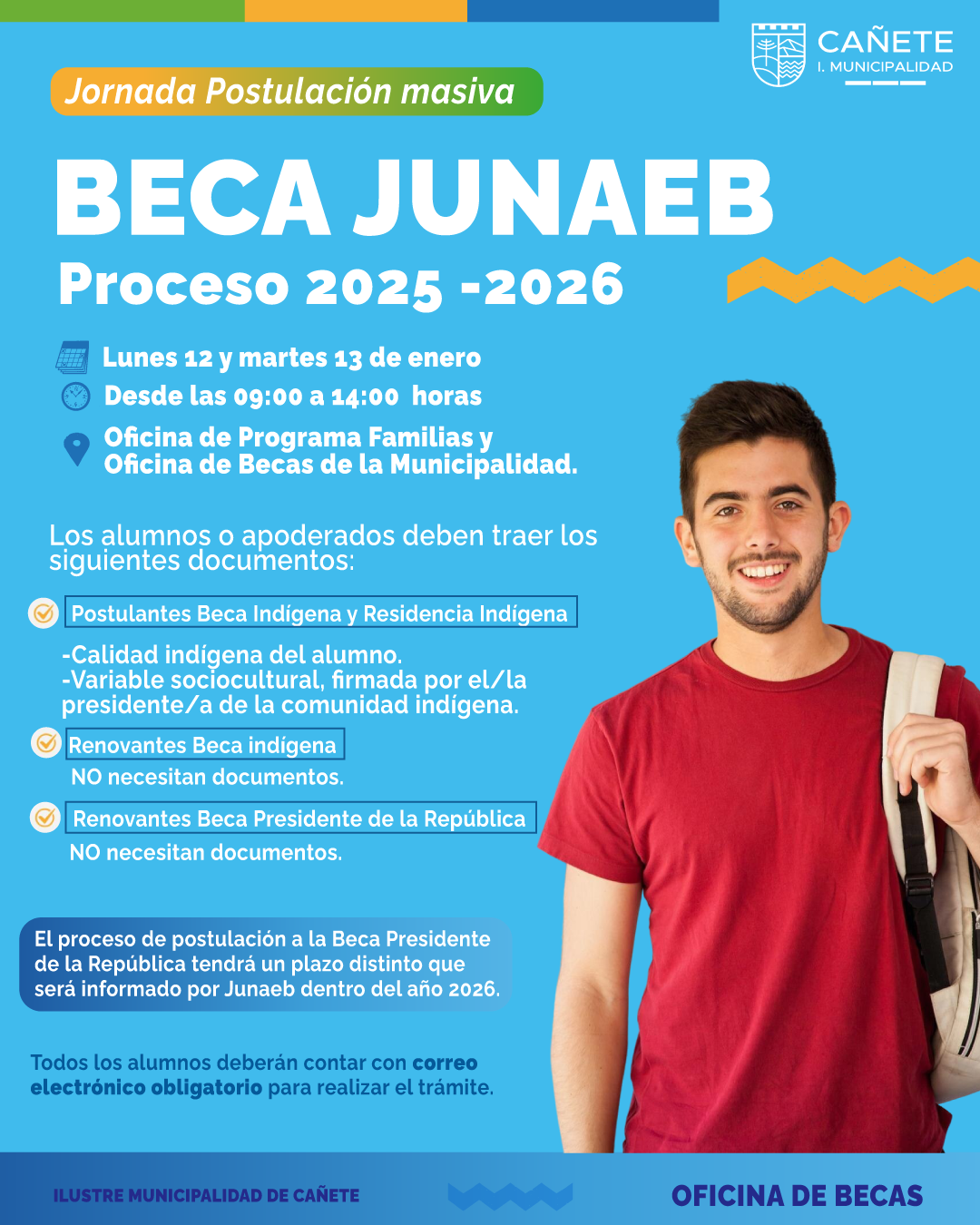 CAÑETE
I. MUNICIPALIDAD

Jornada Postulación masiva

BECA JUNAEB
Proceso 2025 -2026

Lunes 12 y martes 13 de enero
Desde las 09:00 a 14:00 horas
Oficina de Programa Familias y Oficina de Becas de la Municipalidad.

Los alumnos o apoderados deben traer los siguientes documentos:

Postulantes Beca Indígena y Residencia Indígena

-Calidad indígena del alumno.
-Variable sociocultural, firmada por el/la presidente/a de la comunidad indígena.

Renovantes Beca indígena
NO necesitan documentos.

Renovantes Beca Presidente de la República
NO necesitan documentos.

El proceso de postulación a la Beca Presidente de la República tendrá un plazo distinto que será informado por Junaeb dentro del año 2026.

Todos los alumnos deberán contar con correo electrónico obligatorio para realizar el trámite.

ILUSTRE MUNICIPALIDAD DE CAÑETE
OFICINA DE BECAS